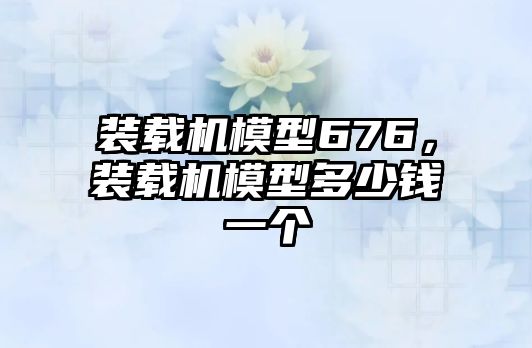 装载机模型676，装载机模型多少钱一个